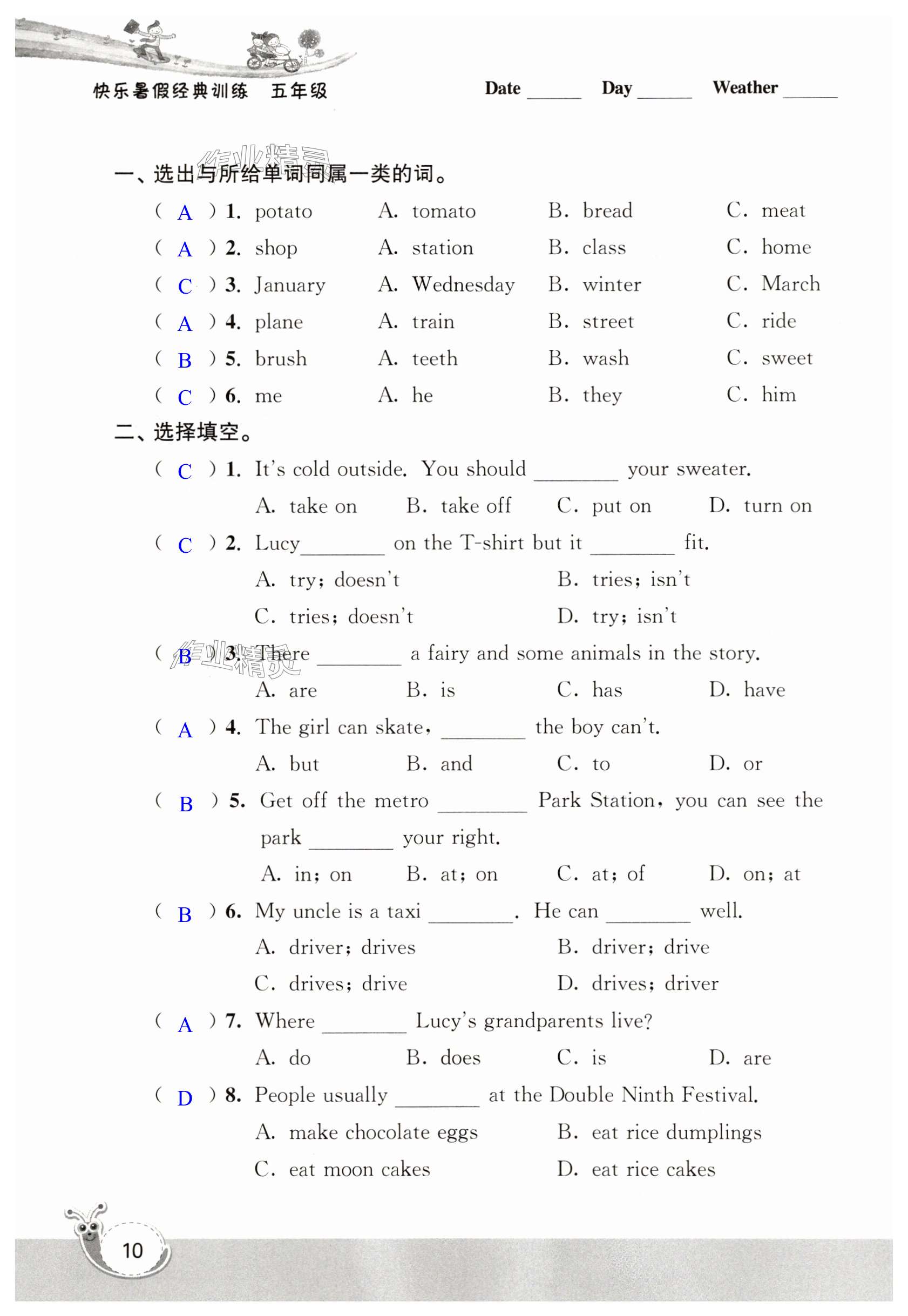 快乐暑假经典训练 五年级

Date ______ Day ______ Weather ______

作业精灵

一、选出与所给单词同属一类的词。

( A ) 1. potato A. tomato B. bread C. meat

( A ) 2. shop A. station B. class C. home

( C ) 3. January A. Wednesday B. winter C. March

( A ) 4. plane A. train B. street C. ride

( B ) 5. brush A. teeth B. wash C. sweet

( C ) 6. me A. he B. they C. him

二、选择填空。

( C ) 1. It's cold outside. You should ________ your sweater.

A. take on B. take off C. put on D. turn on

( C ) 2. Lucy________ on the T-shirt but it ________ fit.

A. try; doesn't B. tries; isn't

C. tries; doesn't D. try; isn't

( B ) 3. There ________ a fairy and some animals in the story.

作业精灵

A. are B. is C. has D. have

( A ) 4. The girl can skate, ________ the boy can't.

A. but B. and C. to D. or

( B ) 5. Get off the metro ________ Park Station, you can see the park ________ your right.

A. in; on B. at; on C. at; of D. on; at

( B ) 6. My uncle is a taxi ________. He can ________ well.

A. driver; drives B. driver; drive

C. drives; drive D. drives; driver

( A ) 7. Where ________ Lucy's grandparents live?

A. do B. does C. is D. are

( D ) 8. People usually ________ at the Double Ninth Festival.

A. make chocolate eggs B. eat rice dumplings

C. eat moon cakes D. eat rice cakes

10